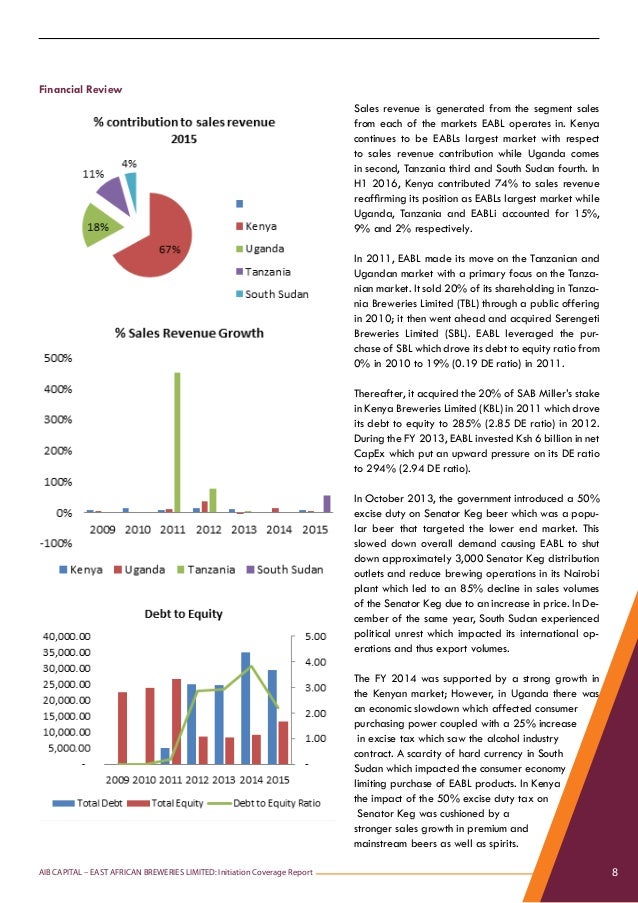 Financial Review

% contribution to sales revenue 2015

4%
11%
18%
67%

Kenya
Uganda
Tanzania
South Sudan

% Sales Revenue Growth

500%
400%
300%
200%
100%
0%
-100%
2009 2010 2011 2012 2013 2014 2015

Kenya Uganda Tanzania South Sudan

Debt to Equity

40,000.00
35,000.00
30,000.00
25,000.00
20,000.00
15,000.00
10,000.00
5,000.00
-
5.00
4.00
3.00
2.00
1.00
-
2009 2010 2011 2012 2013 2014 2015

Total Debt Total Equity Debt to Equity Ratio

Sales revenue is generated from the segment sales from each of the markets EABL operates in. Kenya continues to be EABLs largest market with respect to sales revenue contribution while Uganda comes in second, Tanzania third and South Sudan fourth. In H1 2016, Kenya contributed 74% to sales revenue reaffirming its position as EABLs largest market while Uganda, Tanzania and EABLi accounted for 15%, 9% and 2% respectively.

In 2011, EABL made its move on the Tanzanian and Ugandan market with a primary focus on the Tanzanian market. It sold 20% of its shareholding in Tanzania Breweries Limited (TBL) through a public offering in 2010; it then went ahead and acquired Serengeti Breweries Limited (SBL). EABL leveraged the purchase of SBL which drove its debt to equity ratio from 0% in 2010 to 19% (0.19 DE ratio) in 2011.

Thereafter, it acquired the 20% of SAB Miller's stake in Kenya Breweries Limited (KBL) in 2011 which drove its debt to equity to 285% (2.85 DE ratio) in 2012. During the FY 2013, EABL invested Ksh 6 billion in net CapEx which put an upward pressure on its DE ratio to 294% (2.94 DE ratio).

In October 2013, the government introduced a 50% excise duty on Senator Keg beer which was a popular beer that targeted the lower end market. This slowed down overall demand causing EABL to shut down approximately 3,000 Senator Keg distribution outlets and reduce brewing operations in its Nairobi plant which led to an 85% decline in sales volumes of the Senator Keg due to an increase in price. In December of the same year, South Sudan experienced political unrest which impacted its international operations and thus export volumes.

The FY 2014 was supported by a strong growth in the Kenyan market; However, in Uganda there was an economic slowdown which affected consumer purchasing power coupled with a 25% increase in excise tax which saw the alcohol industry contract. A scarcity of hard currency in South Sudan which impacted the consumer economy limiting purchase of EABL products. In Kenya the impact of the 50% excise duty tax on Senator Keg was cushioned by a stronger sales growth in premium and mainstream beers as well as spirits.

AIB CAPITAL – EAST AFRICAN BREWERIES LIMITED: Initiation Coverage Report 8